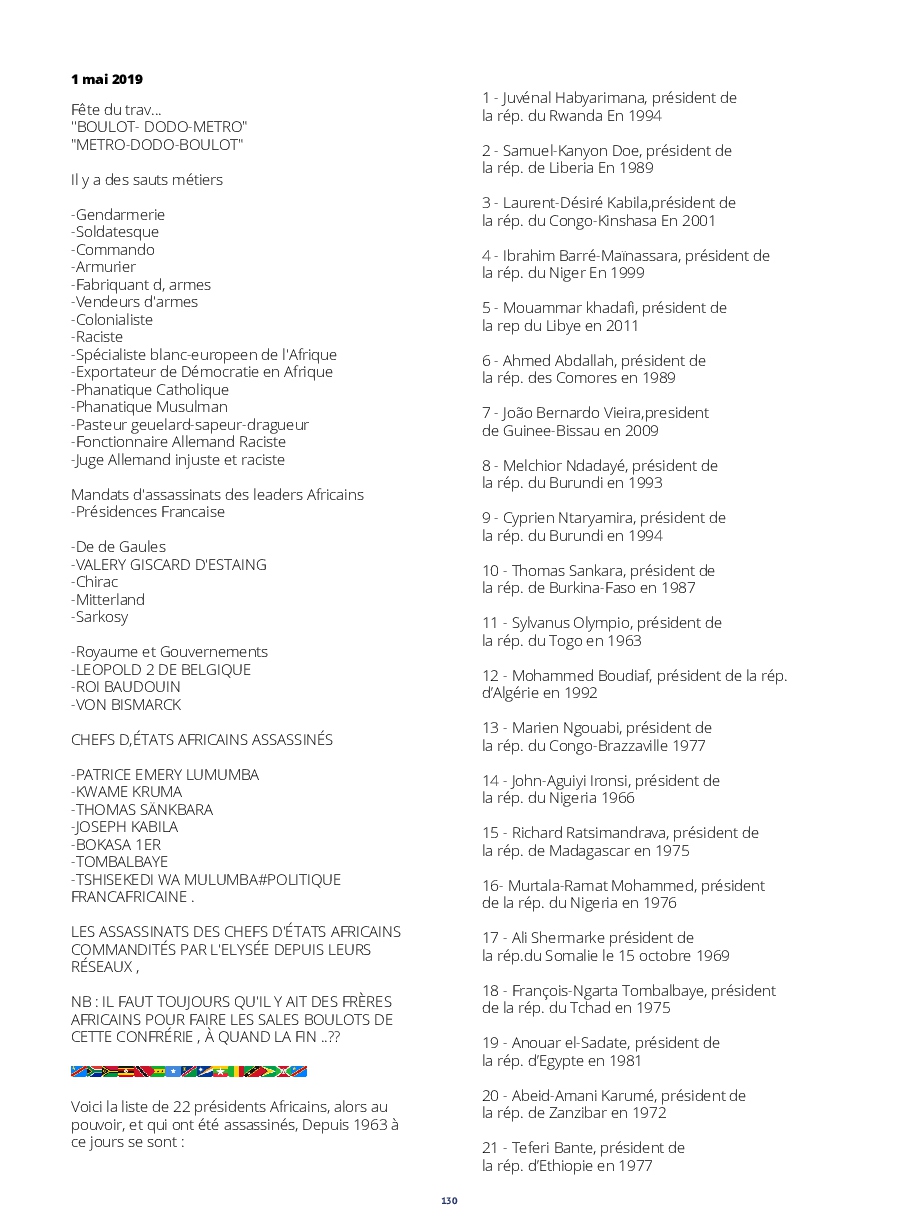 1 mai 2019

Fête du trav...
"BOULOT- DODO-METRO"
"METRO-DODO-BOULOT"

Il y a des sauts métiers

-Gendarmerie
-Soldatesque
-Commando
-Armurier
-Fabriquant d, armes
-Vendeurs d'armes
-Colonialiste
-Raciste
-Spécialiste blanc-europeen de l'Afrique
-Exportateur de Démocratie en Afrique
-Phanatique Catholique
-Phanatique Musulman
-Pasteur geuelard-sapeur-dragueur
-Fonctionnaire Allemand Raciste
-Juge Allemand injuste et raciste

Mandats d'assassinats des leaders Africains
-Présidences Francaise

-De de Gaules
-VALERY GISCARD D'ESTAING
-Chirac
-Mitterland
-Sarkosy

-Royaume et Gouvernements
-LEOPOLD 2 DE BELGIQUE
-ROI BAUDOUIN
-VON BISMARCK

CHEFS D,ÉTATS AFRICAINS ASSASSINÉS

-PATRICE EMERY LUMUMBA
-KWAME KRUMA
-THOMAS SANKBARA
-JOSEPH KABILA
-BOKASA 1ER
-TOMBALBAYE
-TSHISEKEDI WA MULUMBA#POLITIQUE FRANCAFRICAINE .

LES ASSASSINATS DES CHEFS D'ÉTATS AFRICAINS COMMANDITÉS PAR L'ELYSÉE DEPUIS LEURS RÉSEAUX ,

NB : IL FAUT TOUJOURS QU'IL Y AIT DES FRÈRES AFRICAINS POUR FAIRE LES SALES BOULOTS DE CETTE CONFRÉRIE , À QUAND LA FIN ..??

Voici la liste de 22 présidents Africains, alors au pouvoir, et qui ont été assassinés, Depuis 1963 à ce jours se sont :

1 - Juvénal Habyarimana, président de la rép. du Rwanda En 1994

2 - Samuel-Kanyon Doe, président de la rép. de Liberia En 1989

3 - Laurent-Désiré Kabila,président de la rép. du Congo-Kinshasa En 2001

4 - Ibrahim Barré-Maïnassara, président de la rép. du Niger En 1999

5 - Mouammar khadafi, président de la rep du Libye en 2011

6 - Ahmed Abdallah, président de la rép. des Comores en 1989

7 - João Bernardo Vieira,president de Guinee-Bissau en 2009

8 - Melchior Ndadayé, président de la rép. du Burundi en 1993

9 - Cyprien Ntaryamira, président de la rép. du Burundi en 1994

10 - Thomas Sankara, président de la rép. de Burkina-Faso en 1987

11 - Sylvanus Olympio, président de la rép. du Togo en 1963

12 - Mohammed Boudiaf, président de la rép. d'Algérie en 1992

13 - Marien Ngouabi, président de la rép. du Congo-Brazzaville 1977

14 - John-Aguiyi Ironsi, président de la rép. du Nigeria 1966

15 - Richard Ratsimandrava, président de la rép. de Madagascar en 1975

16- Murtala-Ramat Mohammed, président de la rép. du Nigeria en 1976

17 - Ali Shermarke président de la rép.du Somalie le 15 octobre 1969

18 - François-Ngarta Tombalbaye, président de la rép. du Tchad en 1975

19 - Anouar el-Sadate, président de la rép. d'Egypte en 1981

20 - Abeid-Amani Karumé, président de la rép. de Zanzibar en 1972

21 - Teferi Bante, président de la rép. d'Ethiopie en 1977

130